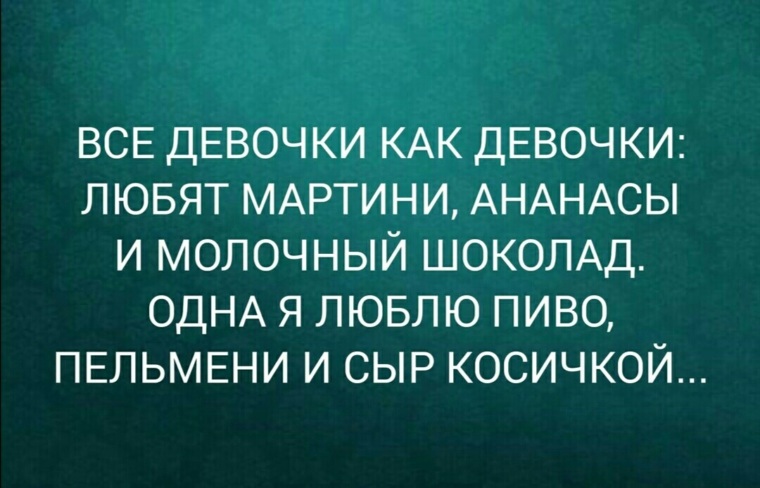 ВСЕ ДЕВОЧКИ КАК ДЕВОЧКИ: ЛЮБЯТ МАРТИНИ, АНАНАСЫ И МОЛОЧНЫЙ ШОКОЛАД. ОДНА Я ЛЮБЛЮ ПИВО, ПЕЛЬМЕНИ И СЫР КОСИЧКОЙ...